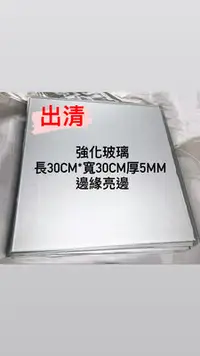 出清

強化玻璃
長30CM*寬30CM厚5MM
邊緣亮邊